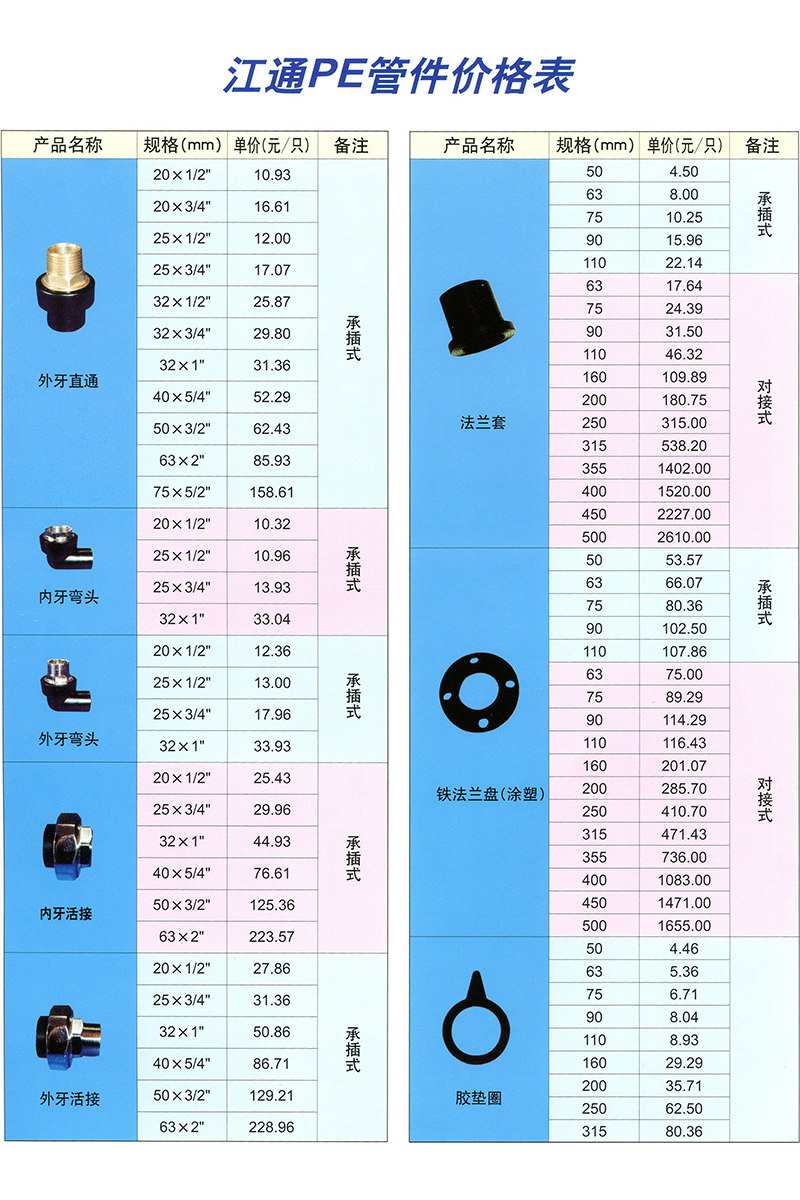 江通PE管件价格表

| 产品名称 | 规格(mm) | 单价(元/只) | 备注 |
|---|---|---|---|
| 外牙直通 | 20×1/2" | 10.93 | 承插式 |
| | 20×3/4" | 16.61 | |
| | 25×1/2" | 12.00 | |
| | 25×3/4" | 17.07 | |
| | 32×1/2" | 25.87 | |
| | 32×3/4" | 29.80 | |
| | 32×1" | 31.36 | |
| | 40×5/4" | 52.29 | |
| | 50×3/2" | 62.43 | |
| | 63×2" | 85.93 | |
| | 75×5/2" | 158.61 | |
| 内牙弯头 | 20×1/2" | 10.32 | 承插式 |
| | 25×1/2" | 10.96 | |
| | 25×3/4" | 13.93 | |
| | 32×1" | 33.04 | |
| 外牙弯头 | 20×1/2" | 12.36 | 承插式 |
| | 25×1/2" | 13.00 | |
| | 25×3/4" | 17.96 | |
| | 32×1" | 33.93 | |
| 内牙活接 | 20×1/2" | 25.43 | 承插式 |
| | 25×3/4" | 29.96 | |
| | 32×1" | 44.93 | |
| | 40×5/4" | 76.61 | |
| | 50×3/2" | 125.36 | |
| | 63×2" | 223.57 | |
| 外牙活接 | 20×1/2" | 27.86 | 承插式 |
| | 25×3/4" | 31.36 | |
| | 32×1" | 50.86 | |
| | 40×5/4" | 86.71 | |
| | 50×3/2" | 129.21 | |
| | 63×2" | 228.96 | |

| 产品名称 | 规格(mm) | 单价(元/只) | 备注 |
|---|---|---|---|
| 法兰套 | 50 | 4.50 | 承插式 |
| | 63 | 8.00 | |
| | 75 | 10.25 | |
| | 90 | 15.96 | |
| | 110 | 22.14 | |
| | 63 | 17.64 | 对接式 |
| | 75 | 24.39 | |
| | 90 | 31.50 | |
| | 110 | 46.32 | |
| | 160 | 109.89 | |
| | 200 | 180.75 | |
| | 250 | 315.00 | |
| | 315 | 538.20 | |
| | 355 | 1402.00 | |
| | 400 | 1520.00 | |
| | 450 | 2227.00 | |
| | 500 | 2610.00 | |
| 铁法兰盘(涂塑) | 50 | 53.57 | 承插式 |
| | 63 | 66.07 | |
| | 75 | 80.36 | |
| | 90 | 102.50 | |
| | 110 | 107.86 | |
| | 63 | 75.00 | 对接式 |
| | 75 | 89.29 | |
| | 90 | 114.29 | |
| | 110 | 116.43 | |
| | 160 | 201.07 | |
| | 200 | 285.70 | |
| | 250 | 410.70 | |
| | 315 | 471.43 | |
| | 355 | 736.00 | |
| | 400 | 1083.00 | |
| | 450 | 1471.00 | |
| | 500 | 1655.00 | |
| 胶垫圈 | 50 | 4.46 | |
| | 63 | 5.36 | |
| | 75 | 6.71 | |
| | 90 | 8.04 | |
| | 110 | 8.93 | |
| | 160 | 29.29 | |
| | 200 | 35.71 | |
| | 250 | 62.50 | |
| | 315 | 80.36 | |